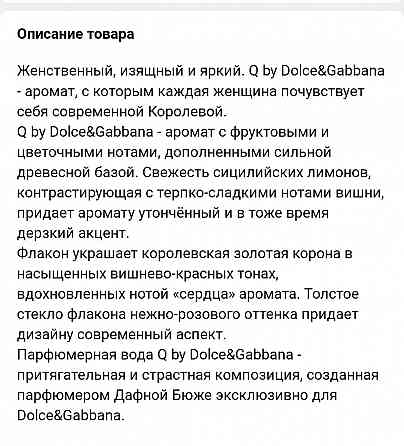 Описание товара

Женственный, изящный и яркий. Q by Dolce&Gabbana - аромат, с которым каждая женщина почувствует себя современной Королевой.
Q by Dolce&Gabbana - аромат с фруктовыми и цветочными нотами, дополненными сильной древесной базой. Свежесть сицилийских лимонов, контрастирующая с терпко-сладкими нотами вишни, придает аромату утончённый и в тоже время дерзкий акцент.
Флакон украшает королевская золотая корона в насыщенных вишнево-красных тонах, вдохновленных нотой «сердца» аромата. Толстое стекло флакона нежно-розового оттенка придает дизайну современный аспект.
Парфюмерная вода Q by Dolce&Gabbana - притягательная и страстная композиция, созданная парфюмером Дафной Бюже эксклюзивно для Dolce&Gabbana.